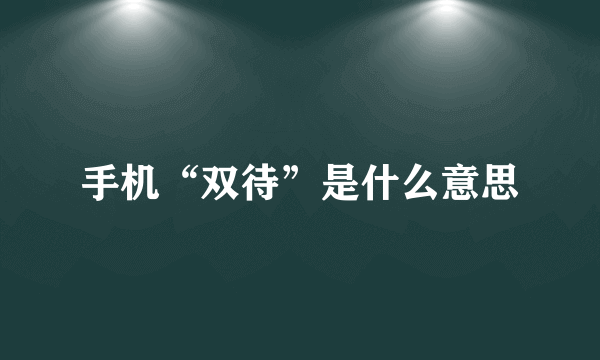 手机“双待”是什么意思